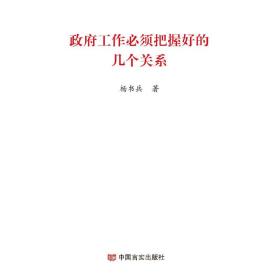 政府工作必须把握好的
几个关系

杨书兵　著

中国言实出版社